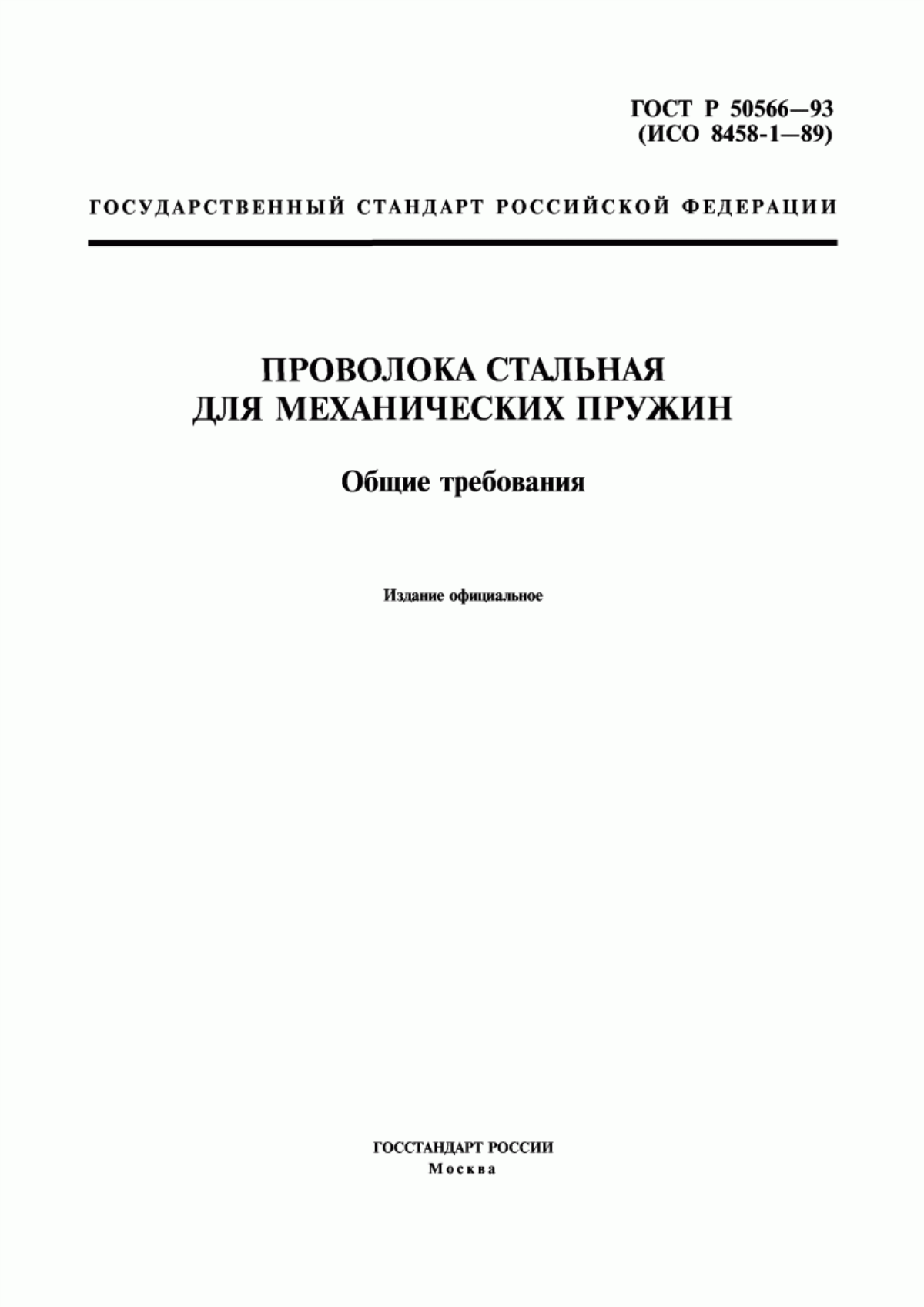 ГОСТ Р 50566—93
(ИСО 8458-1—89)

ГОСУДАРСТВЕННЫЙ СТАНДАРТ РОССИЙСКОЙ ФЕДЕРАЦИИ

ПРОВОЛОКА СТАЛЬНАЯ
ДЛЯ МЕХАНИЧЕСКИХ ПРУЖИН

Общие требования

Издание официальное

ГОССТАНДАРТ РОССИИ
Москва